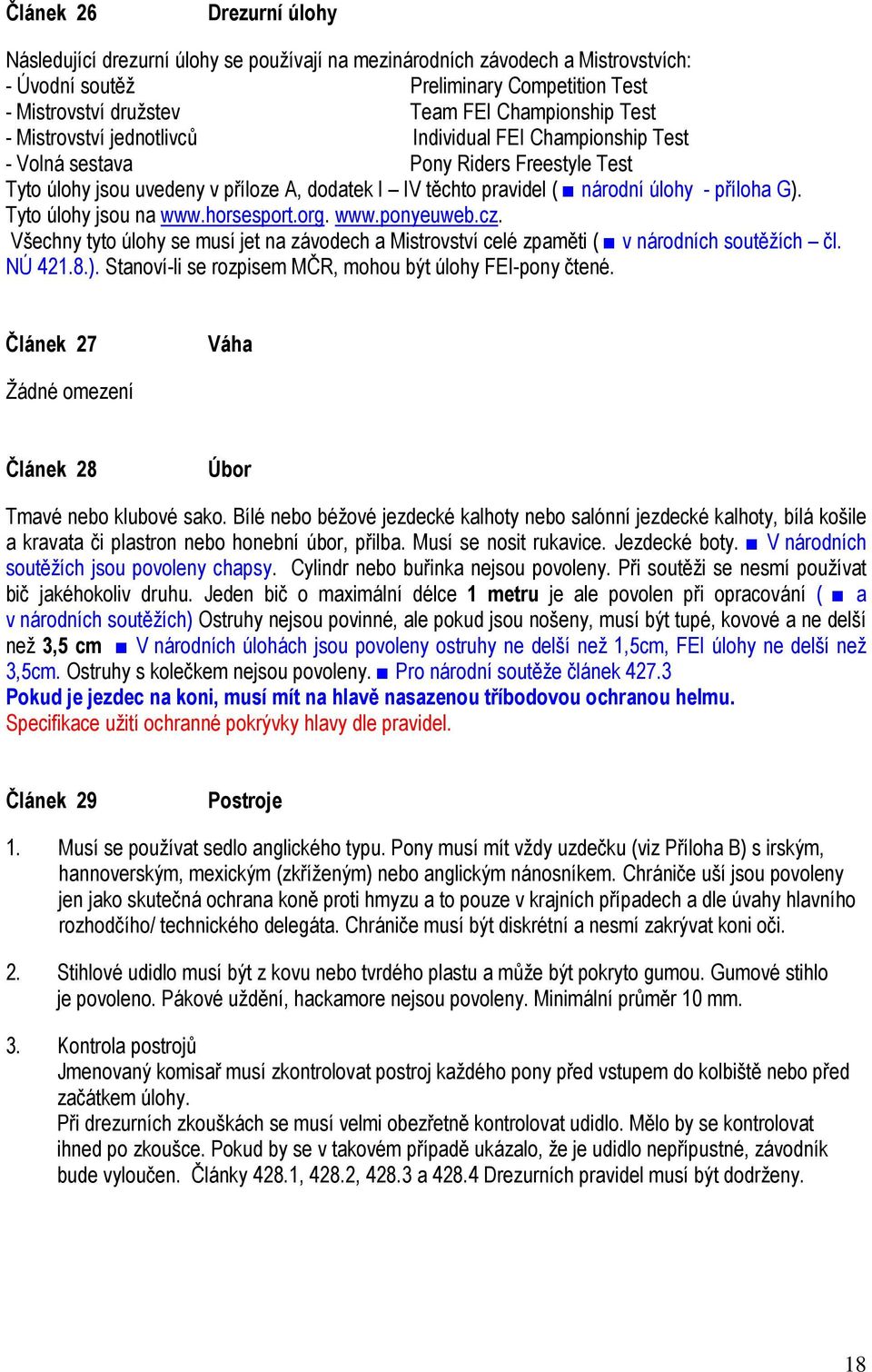 Článek 26 Drezurní úlohy

Následující drezurní úlohy se používají na mezinárodních závodech a Mistrovstvích:
- Úvodní soutěž Preliminary Competition Test
- Mistrovství družstev Team FEI Championship Test
- Mistrovství jednotlivců Individual FEI Championship Test
- Volná sestava Pony Riders Freestyle Test
Tyto úlohy jsou uvedeny v příloze A, dodatek I – IV těchto pravidel ( ■ národní úlohy - příloha G).
Tyto úlohy jsou na www.horsesport.org. www.ponyeuweb.cz.
Všechny tyto úlohy se musí jet na závodech a Mistrovství celé zpaměti ( ■ v národních soutěžích – čl. NÚ 421.8.). Stanoví-li se rozpisem MČR, mohou být úlohy FEI-pony čtené.

Článek 27 Váha

Žádné omezení

Článek 28 Úbor

Tmavé nebo klubové sako. Bílé nebo béžové jezdecké kalhoty nebo salónní jezdecké kalhoty, bílá košile a kravata či plastron nebo honební úbor, přilba. Musí se nosit rukavice. Jezdecké boty. ■ V národních soutěžích jsou povoleny chapsy. Cylindr nebo buřinka nejsou povoleny. Při soutěži se nesmí používat bič jakéhokoliv druhu. Jeden bič o maximální délce 1 metru je ale povolen při opracování ( ■ a v národních soutěžích) Ostruhy nejsou povinné, ale pokud jsou nošeny, musí být tupé, kovové a ne delší než 3,5 cm ■ V národních úlohách jsou povoleny ostruhy ne delší než 1,5cm, FEI úlohy ne delší než 3,5cm. Ostruhy s kolečkem nejsou povoleny. ■ Pro národní soutěže článek 427.3
Pokud je jezdec na koni, musí mít na hlavě nasazenou tříbodovou ochranou helmu.
Specifikace užití ochranné pokrývky hlavy dle pravidel.

Článek 29 Postroje

1. Musí se používat sedlo anglického typu. Pony musí mít vždy uzdečku (viz Příloha B) s irským, hannoverským, mexickým (zkříženým) nebo anglickým nánosníkem. Chrániče uší jsou povoleny jen jako skutečná ochrana koně proti hmyzu a to pouze v krajních případech a dle úvahy hlavního rozhodčího/ technického delegáta. Chrániče musí být diskrétní a nesmí zakrývat koni oči.

2. Stihlové udidlo musí být z kovu nebo tvrdého plastu a může být pokryto gumou. Gumové stihlo je povoleno. Pákové uždění, hackamore nejsou povoleny. Minimální průměr 10 mm.

3. Kontrola postrojů
Jmenovaný komisař musí zkontrolovat postroj každého pony před vstupem do kolbiště nebo před začátkem úlohy.
Při drezurních zkouškách se musí velmi obezřetně kontrolovat udidlo. Mělo by se kontrolovat ihned po zkoušce. Pokud by se v takovém případě ukázalo, že je udidlo nepřípustné, závodník bude vyloučen. Články 428.1, 428.2, 428.3 a 428.4 Drezurních pravidel musí být dodrženy.

18